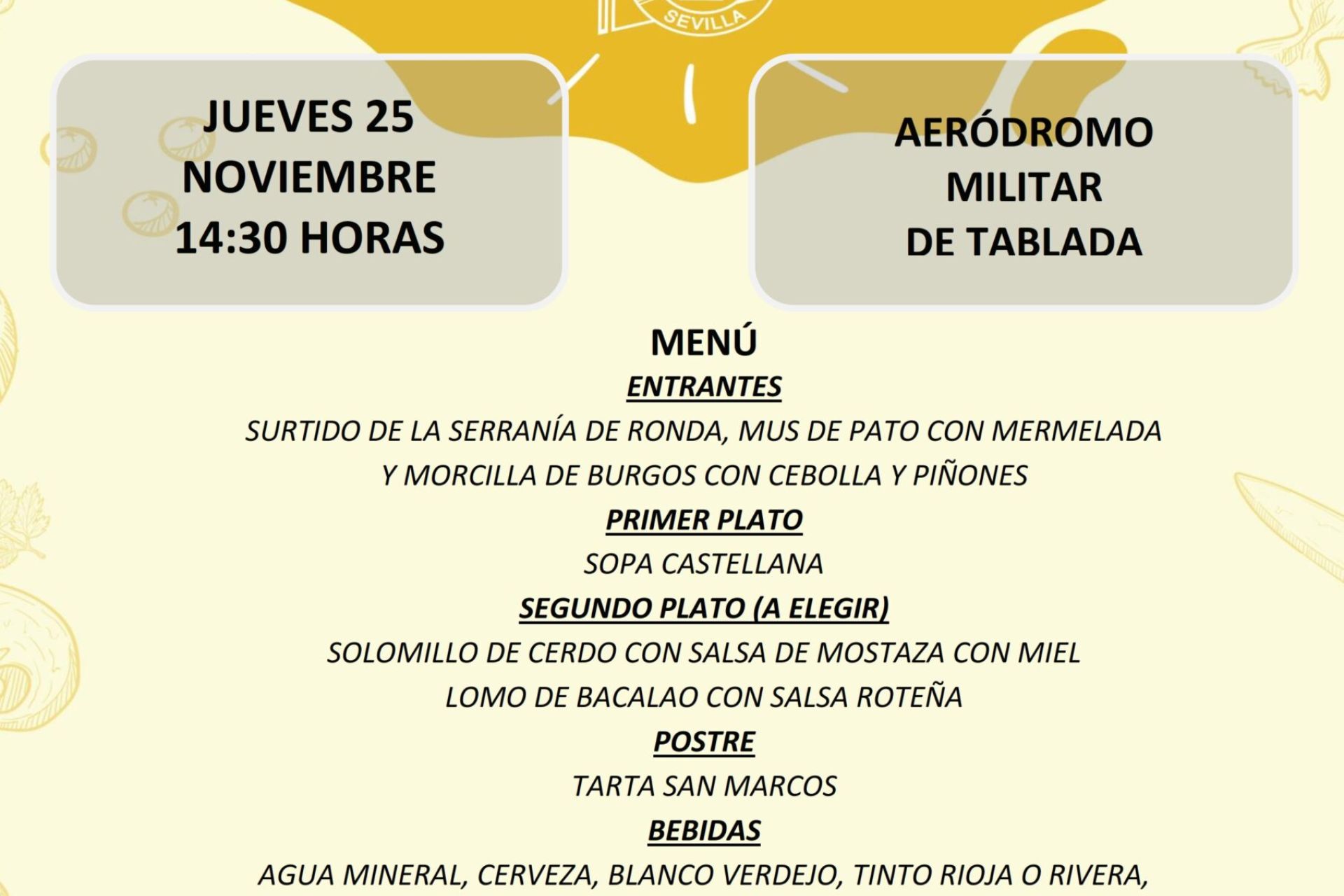 SEVILLA

JUEVES 25
NOVIEMBRE
14:30 HORAS

AERÓDROMO
MILITAR
DE TABLADA

MENÚ

ENTRANTES

SURTIDO DE LA SERRANÍA DE RONDA, MUS DE PATO CON MERMELADA Y MORCILLA DE BURGOS CON CEBOLLA Y PIÑONES

PRIMER PLATO

SOPA CASTELLANA

SEGUNDO PLATO (A ELEGIR)

SOLOMILLO DE CERDO CON SALSA DE MOSTAZA CON MIEL

LOMO DE BACALAO CON SALSA ROTEÑA

POSTRE

TARTA SAN MARCOS

BEBIDAS

AGUA MINERAL, CERVEZA, BLANCO VERDEJO, TINTO RIOJA O RIVERA,